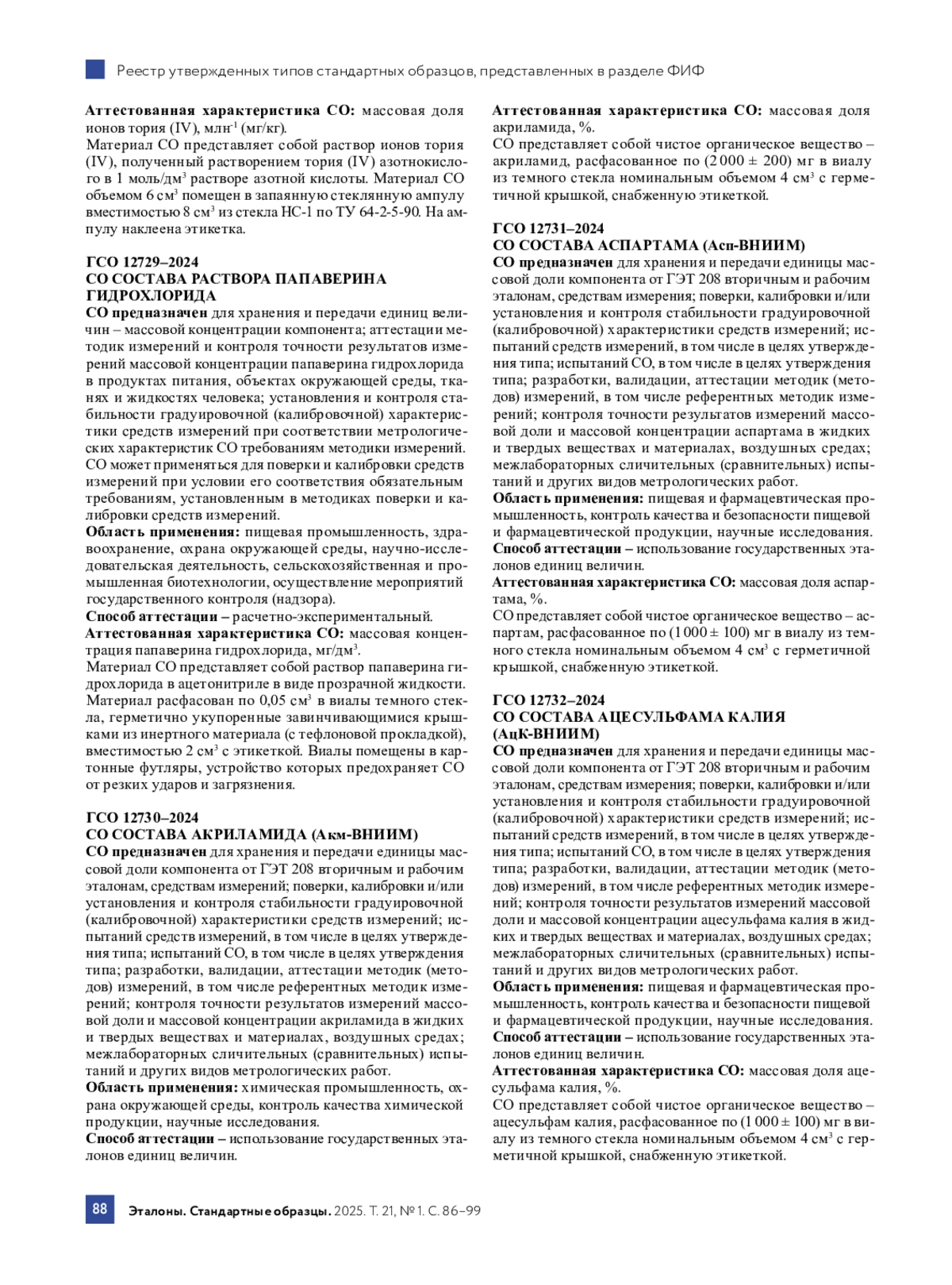 Реестр утвержденных типов стандартных образцов, представленных в разделе ФИФ

**Аттестованная характеристика СО:** массовая доля ионов тория (IV), млн$^{-1}$ (мг/кг).
Материал СО представляет собой раствор ионов тория (IV), полученный растворением тория (IV) азотнокислого в 1 моль/дм$^3$ растворе азотной кислоты. Материал СО объемом 6 см$^3$ помещен в запаянную стеклянную ампулу вместимостью 8 см$^3$ из стекла НС-1 по ТУ 64-2-5-90. На ампулу наклеена этикетка.

**ГСО 12729–2024**
**СО СОСТАВА РАСТВОРА ПАПАВЕРИНА ГИДРОХЛОРИДА**
**СО предназначен** для хранения и передачи единиц величин – массовой концентрации компонента; аттестации методик измерений и контроля точности результатов измерений массовой концентрации папаверина гидрохлорида в продуктах питания, объектах окружающей среды, тканях и жидкостях человека; установления и контроля стабильности градуировочной (калибровочной) характеристики средств измерений при соответствии метрологических характеристик СО требованиям методики измерений. СО может применяться для поверки и калибровки средств измерений при условии его соответствия обязательным требованиям, установленным в методиках поверки и калибровки средств измерений.
**Область применения:** пищевая промышленность, здравоохранение, охрана окружающей среды, научно-исследовательская деятельность, сельскохозяйственная и промышленная биотехнологии, осуществление мероприятий государственного контроля (надзора).
**Способ аттестации –** расчетно-экспериментальный.
**Аттестованная характеристика СО:** массовая концентрация папаверина гидрохлорида, мг/дм$^3$.
Материал СО представляет собой раствор папаверина гидрохлорида в ацетонитриле в виде прозрачной жидкости. Материал расфасован по 0,05 см$^3$ в виалы темного стекла, герметично укупоренные завинчивающимися крышками из инертного материала (с тефлоновой прокладкой), вместимостью 2 см$^3$ с этикеткой. Виалы помещены в картонные футляры, устройство которых предохраняет СО от резких ударов и загрязнения.

**ГСО 12730–2024**
**СО СОСТАВА АКРИЛАМИДА (Акм-ВНИИМ)**
**СО предназначен** для хранения и передачи единицы массовой доли компонента от ГЭТ 208 вторичным и рабочим эталонам, средствам измерений; поверки, калибровки и/или установления и контроля стабильности градуировочной (калибровочной) характеристики средств измерений; испытаний средств измерений, в том числе в целях утверждения типа; испытаний СО, в том числе в целях утверждения типа; разработки, валидации, аттестации методик (методов) измерений, в том числе референтных методик измерений; контроля точности результатов измерений массовой доли и массовой концентрации акриламида в жидких и твердых веществах и материалах, воздушных средах; межлабораторных сличительных (сравнительных) испытаний и других видов метрологических работ.
**Область применения:** химическая промышленность, охрана окружающей среды, контроль качества химической продукции, научные исследования.
**Способ аттестации –** использование государственных эталонов единиц величин.

**Аттестованная характеристика СО:** массовая доля акриламида, %.
СО представляет собой чистое органическое вещество – акриламид, расфасованное по (2 000 ± 200) мг в виалу из темного стекла номинальным объемом 4 см$^3$ с герметичной крышкой, снабженную этикеткой.

**ГСО 12731–2024**
**СО СОСТАВА АСПАРТАМА (Асп-ВНИИМ)**
**СО предназначен** для хранения и передачи единицы массовой доли компонента от ГЭТ 208 вторичным и рабочим эталонам, средствам измерения; поверки, калибровки и/или установления и контроля стабильности градуировочной (калибровочной) характеристики средств измерений; испытаний средств измерений, в том числе в целях утверждения типа; испытаний СО, в том числе в целях утверждения типа; разработки, валидации, аттестации методик (методов) измерений, в том числе референтных методик измерений; контроля точности результатов измерений массовой доли и массовой концентрации аспартама в жидких и твердых веществах и материалах, воздушных средах; межлабораторных сличительных (сравнительных) испытаний и других видов метрологических работ.
**Область применения:** пищевая и фармацевтическая промышленность, контроль качества и безопасности пищевой и фармацевтической продукции, научные исследования.
**Способ аттестации –** использование государственных эталонов единиц величин.
**Аттестованная характеристика СО:** массовая доля аспартама, %.
СО представляет собой чистое органическое вещество – аспартам, расфасованное по (1 000 ± 100) мг в виалу из темного стекла номинальным объемом 4 см$^3$ с герметичной крышкой, снабженную этикеткой.

**ГСО 12732–2024**
**СО СОСТАВА АЦЕСУЛЬФАМА КАЛИЯ (АцК-ВНИИМ)**
**СО предназначен** для хранения и передачи единицы массовой доли компонента от ГЭТ 208 вторичным и рабочим эталонам, средствам измерения; поверки, калибровки и/или установления и контроля стабильности градуировочной (калибровочной) характеристики средств измерений; испытаний средств измерений, в том числе в целях утверждения типа; испытаний СО, в том числе в целях утверждения типа; разработки, валидации, аттестации методик (методов) измерений, в том числе референтных методик измерений; контроля точности результатов измерений массовой доли и массовой концентрации ацесульфама калия в жидких и твердых веществах и материалах, воздушных средах; межлабораторных сличительных (сравнительных) испытаний и других видов метрологических работ.
**Область применения:** пищевая и фармацевтическая промышленность, контроль качества и безопасности пищевой и фармацевтической продукции, научные исследования.
**Способ аттестации –** использование государственных эталонов единиц величин.
**Аттестованная характеристика СО:** массовая доля ацесульфама калия, %.
СО представляет собой чистое органическое вещество – ацесульфам калия, расфасованное по (1 000 ± 100) мг в виалу из темного стекла номинальным объемом 4 см$^3$ с герметичной крышкой, снабженную этикеткой.

88 **Эталоны. Стандартные образцы.** 2025. Т. 21, № 1. С. 86–99